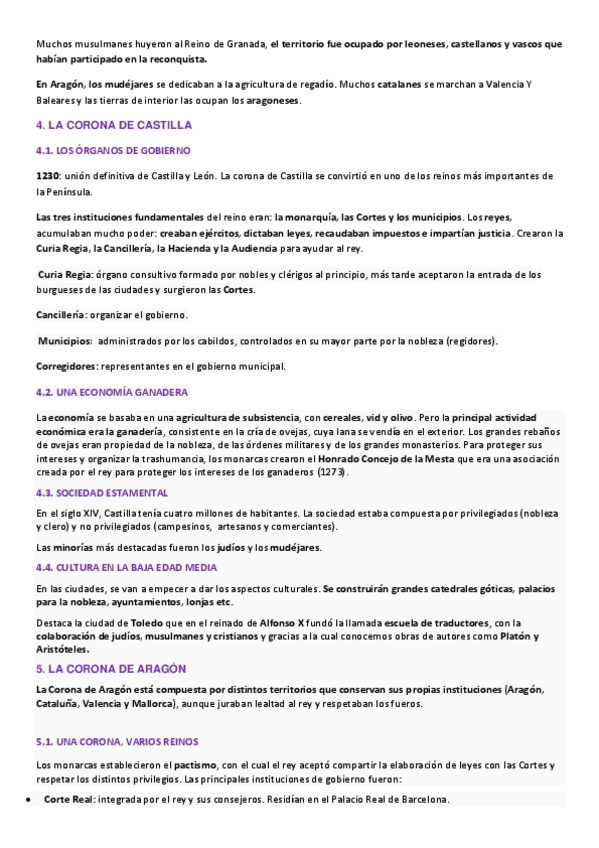 Muchos musulmanes huyeron al Reino de Granada, el territorio fue ocupado por leoneses, castellanos y vascos que habían participado en la reconquista.

En Aragón, los mudéjares se dedicaban a la agricultura de regadío. Muchos catalanes se marchan a Valencia Y Baleares y las tierras de interior las ocupan los aragoneses.

4. LA CORONA DE CASTILLA

4.1. LOS ÓRGANOS DE GOBIERNO

1230: unión definitiva de Castilla y León. La corona de Castilla se convirtió en uno de los reinos más importantes de la Península.

Las tres instituciones fundamentales del reino eran: la monarquía, las Cortes y los municipios. Los reyes, acumulaban mucho poder: creaban ejércitos, dictaban leyes, recaudaban impuestos e impartían justicia. Crearon la Curia Regia, la Cancillería, la Hacienda y la Audiencia para ayudar al rey.

Curia Regia: órgano consultivo formado por nobles y clérigos al principio, más tarde aceptaron la entrada de los burgueses de las ciudades y surgieron las Cortes.

Cancillería: organizar el gobierno.

Municipios: administrados por los cabildos, controlados en su mayor parte por la nobleza (regidores).

Corregidores: representantes en el gobierno municipal.

4.2. UNA ECONOMÍA GANADERA

La economía se basaba en una agricultura de subsistencia, con cereales, vid y olivo. Pero la principal actividad económica era la ganadería, consistente en la cría de ovejas, cuya lana se vendía en el exterior. Los grandes rebaños de ovejas eran propiedad de la nobleza, de las órdenes militares y de los grandes monasterios. Para proteger sus intereses y organizar la trashumancia, los monarcas crearon el Honrado Concejo de la Mesta que era una asociación creada por el rey para proteger los intereses de los ganaderos (1273).

4.3. SOCIEDAD ESTAMENTAL

En el siglo XIV, Castilla tenía cuatro millones de habitantes. La sociedad estaba compuesta por privilegiados (nobleza y clero) y no privilegiados (campesinos, artesanos y comerciantes).

Las minorías más destacadas fueron los judíos y los mudéjares.

4.4. CULTURA EN LA BAJA EDAD MEDIA

En las ciudades, se van a empecer a dar los aspectos culturales. Se construirán grandes catedrales góticas, palacios para la nobleza, ayuntamientos, lonjas etc.

Destaca la ciudad de Toledo que en el reinado de Alfonso X fundó la llamada escuela de traductores, con la colaboración de judíos, musulmanes y cristianos y gracias a la cual conocemos obras de autores como Platón y Aristóteles.

5. LA CORONA DE ARAGÓN

La Corona de Aragón está compuesta por distintos territorios que conservan sus propias instituciones (Aragón, Cataluña, Valencia y Mallorca), aunque juraban lealtad al rey y respetaban los fueros.

5.1. UNA CORONA, VARIOS REINOS

Los monarcas establecieron el pactismo, con el cual el rey aceptó compartir la elaboración de leyes con las Cortes y respetar los distintos privilegios. Las principales instituciones de gobierno fueron:

• Corte Real: integrada por el rey y sus consejeros. Residían en el Palacio Real de Barcelona.